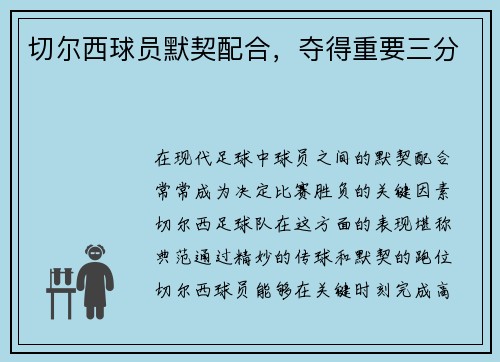 切尔西球员默契配合，夺得重要三分

在现代足球中球员之间的默契配合常常成为决定比赛胜负的关键因素切尔西足球队在这方面的表现堪称典范通过精妙的传球和默契的跑位切尔西球员能够在关键时刻完成高